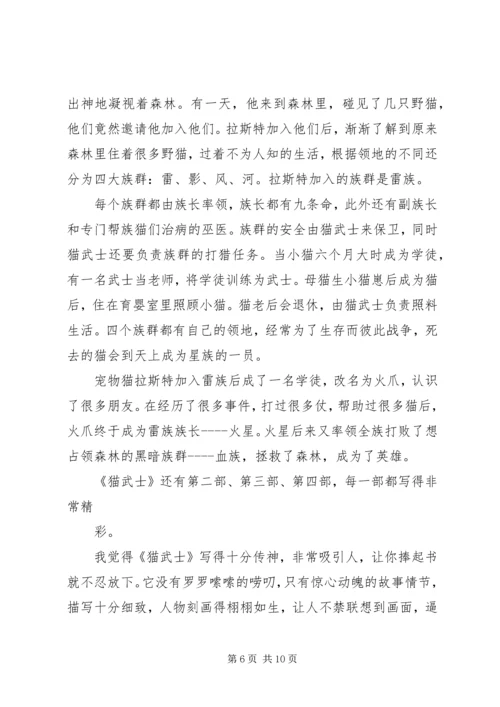 出神地凝视着森林。有一天，他来到森林里，碰见了几只野猫，他们竟然邀请他加入他们。拉斯特加入他们后，渐渐了解到原来森林里住着很多野猫，过着不为人知的生活，根据领地的不同还分为四大族群：雷、影、风、河。拉斯特加入的族群是雷族。

每个族群都由族长率领，族长都有九条命，此外还有副族长和专门帮族猫们治病的巫医。族群的安全由猫武士来保卫，同时猫武士还要负责族群的打猎任务。当小猫六个月大时成为学徒，有一名武士当老师，将学徒训练为武士。母猫生小猫崽后成为猫后，住在育婴室里照顾小猫。猫老后会退休，由猫武士负责照料生活。四个族群都有自己的领地，经常为了生存而彼此战争，死去的猫会到天上成为星族的一员。

宠物猫拉斯特加入雷族后成了一名学徒，改名为火爪，认识了很多朋友。在经历了很多事件，打过很多仗，帮助过很多猫后，火爪终于成为雷族族长----火星。火星后来又率领全族打败了想占领森林的黑暗族群----血族，拯救了森林，成为了英雄。

《猫武士》还有第二部、第三部、第四部，每一部都写得非常精

彩。

我觉得《猫武士》写得十分传神，非常吸引人，让你捧起书就不忍放下。它没有罗罗嗦嗦的唠叨，只有惊心动魄的故事情节，描写十分细致，人物刻画得栩栩如生，让人不禁联想到画面，逼

第 6 页 共 10 页